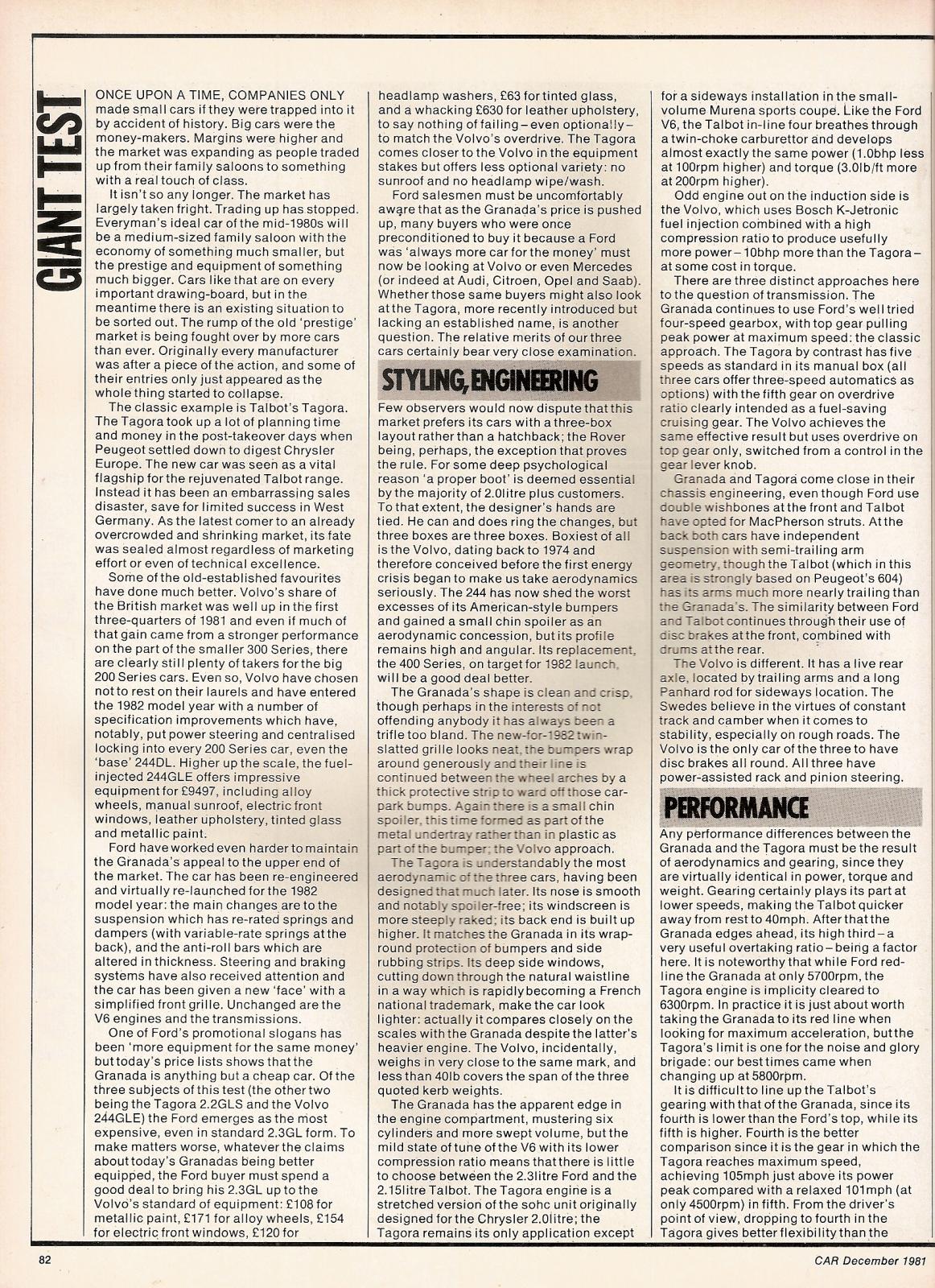 GIANT TEST

ONCE UPON A TIME, COMPANIES ONLY made small cars if they were trapped into it by accident of history. Big cars were the money-makers. Margins were higher and the market was expanding as people traded up from their family saloons to something with a real touch of class.

It isn't so any longer. The market has largely taken fright. Trading up has stopped. Everyman's ideal car of the mid-1980s will be a medium-sized family saloon with the economy of something much smaller, but the prestige and equipment of something much bigger. Cars like that are on every important drawing-board, but in the meantime there is an existing situation to be sorted out. The rump of the old 'prestige' market is being fought over by more cars than ever. Originally every manufacturer was after a piece of the action, and some of their entries only just appeared as the whole thing started to collapse.

The classic example is Talbot's Tagora. The Tagora took up a lot of planning time and money in the post-takeover days when Peugeot settled down to digest Chrysler Europe. The new car was seen as a vital flagship for the rejuvenated Talbot range. Instead it has been an embarrassing sales disaster, save for limited success in West Germany. As the latest comer to an already overcrowded and shrinking market, its fate was sealed almost regardless of marketing effort or even of technical excellence.

Some of the old-established favourites have done much better. Volvo's share of the British market was well up in the first three-quarters of 1981 and even if much of that gain came from a stronger performance on the part of the smaller 300 Series, there are clearly still plenty of takers for the big 200 Series cars. Even so, Volvo have chosen not to rest on their laurels and have entered the 1982 model year with a number of specification improvements which have, notably, put power steering and centralised locking into every 200 Series car, even the 'base' 244DL. Higher up the scale, the fuel-injected 244GLE offers impressive equipment for £9497, including alloy wheels, manual sunroof, electric front windows, leather upholstery, tinted glass and metallic paint.

Ford have worked even harder to maintain the Granada's appeal to the upper end of the market. The car has been re-engineered and virtually re-launched for the 1982 model year: the main changes are to the suspension which has re-rated springs and dampers (with variable-rate springs at the back), and the anti-roll bars which are altered in thickness. Steering and braking systems have also received attention and the car has been given a new 'face' with a simplified front grille. Unchanged are the V6 engines and the transmissions.

One of Ford's promotional slogans has been 'more equipment for the same money' but today's price lists shows that the Granada is anything but a cheap car. Of the three subjects of this test (the other two being the Tagora 2.2GLS and the Volvo 244GLE) the Ford emerges as the most expensive, even in standard 2.3GL form. To make matters worse, whatever the claims about today's Granadas being better equipped, the Ford buyer must spend a good deal to bring his 2.3GL up to the Volvo's standard of equipment: £108 for metallic paint, £171 for alloy wheels, £154 for electric front windows, £120 for headlamp washers, £63 for tinted glass, and a whacking £630 for leather upholstery, to say nothing of failing – even optionally – to match the Volvo's overdrive. The Tagora comes closer to the Volvo in the equipment stakes but offers less optional variety: no sunroof and no headlamp wipe/wash.

Ford salesmen must be uncomfortably aware that as the Granada's price is pushed up, many buyers who were once preconditioned to buy it because a Ford was 'always more car for the money' must now be looking at Volvo or even Mercedes (or indeed at Audi, Citroen, Opel and Saab). Whether those same buyers might also look at the Tagora, more recently introduced but lacking an established name, is another question. The relative merits of our three cars certainly bear very close examination.

STYLING, ENGINEERING

Few observers would now dispute that this market prefers its cars with a three-box layout rather than a hatchback; the Rover being, perhaps, the exception that proves the rule. For some deep psychological reason 'a proper boot' is deemed essential by the majority of 2.0litre plus customers. To that extent, the designer's hands are tied. He can and does ring the changes, but three boxes are three boxes. Boxiest of all is the Volvo, dating back to 1974 and therefore conceived before the first energy crisis began to make us take aerodynamics seriously. The 244 has now shed the worst excesses of its American-style bumpers and gained a small chin spoiler as an aerodynamic concession, but its profile remains high and angular. Its replacement, the 400 Series, on target for 1982 launch, will be a good deal better.

The Granada's shape is clean and crisp, though perhaps in the interests of not offending anybody it has always been a trifle too bland. The new-for-1982 twin-slatted grille looks neat, the bumpers wrap around generously and their line is continued between the wheel arches by a thick protective strip to ward off those car-park bumps. Again there is a small chin spoiler, this time formed as part of the metal undertray rather than in plastic as part of the bumper; the Volvo approach.

The Tagora is understandably the most aerodynamic of the three cars, having been designed that much later. Its nose is smooth and notably spoiler-free; its windscreen is more steeply raked; its back end is built up higher. It matches the Granada in its wrap-round protection of bumpers and side rubbing strips. Its deep side windows, cutting down through the natural waistline in a way which is rapidly becoming a French national trademark, make the car look lighter: actually it compares closely on the scales with the Granada despite the latter's heavier engine. The Volvo, incidentally, weighs in very close to the same mark, and less than 40lb covers the span of the three quoted kerb weights.

The Granada has the apparent edge in the engine compartment, mustering six cylinders and more swept volume, but the mild state of tune of the V6 with its lower compression ratio means that there is little to choose between the 2.3litre Ford and the 2.15litre Talbot. The Tagora engine is a stretched version of the sohc unit originally designed for the Chrysler 2.0litre; the Tagora remains its only application except for a sideways installation in the small-volume Murena sports coupe. Like the Ford V6, the Talbot in-line four breathes through a twin-choke carburettor and develops almost exactly the same power (1.0bhp less at 100rpm higher) and torque (3.0lb/ft more at 200rpm higher).

Odd engine out on the induction side is the Volvo, which uses Bosch K-Jetronic fuel injection combined with a high compression ratio to produce usefully more power – 10bhp more than the Tagora – at some cost in torque.

There are three distinct approaches here to the question of transmission. The Granada continues to use Ford's well tried four-speed gearbox, with top gear pulling peak power at maximum speed: the classic approach. The Tagora by contrast has five speeds as standard in its manual box (all three cars offer three-speed automatics as options) with the fifth gear on overdrive ratio clearly intended as a fuel-saving cruising gear. The Volvo achieves the same effective result but uses overdrive on top gear only, switched from a control in the gear lever knob.

Granada and Tagora come close in their chassis engineering, even though Ford use double wishbones at the front and Talbot have opted for MacPherson struts. At the back both cars have independent suspension with semi-trailing arm geometry, though the Talbot (which in this area is strongly based on Peugeot's 604) has its arms much more nearly trailing than the Granada's. The similarity between Ford and Talbot continues through their use of disc brakes at the front, combined with drums at the rear.

The Volvo is different. It has a live rear axle, located by trailing arms and a long Panhard rod for sideways location. The Swedes believe in the virtues of constant track and camber when it comes to stability, especially on rough roads. The Volvo is the only car of the three to have disc brakes all round. All three have power-assisted rack and pinion steering.

PERFORMANCE

Any performance differences between the Granada and the Tagora must be the result of aerodynamics and gearing, since they are virtually identical in power, torque and weight. Gearing certainly plays its part at lower speeds, making the Talbot quicker away from rest to 40mph. After that the Granada edges ahead, its high third – a very useful overtaking ratio – being a factor here. It is noteworthy that while Ford red-line the Granada at only 5700rpm, the Tagora engine is implicity cleared to 6300rpm. In practice it is just about worth taking the Granada to its red line when looking for maximum acceleration, but the Tagora's limit is one for the noise and glory brigade: our best times came when changing up at 5800rpm.

It is difficult to line up the Talbot's gearing with that of the Granada, since its fourth is lower than the Ford's top, while its fifth is higher. Fourth is the better comparison since it is the gear in which the Tagora reaches maximum speed, achieving 105mph just above its power peak compared with a relaxed 101mph (at only 4500rpm) in fifth. From the driver's point of view, dropping to fourth in the Tagora gives better flexibility than the

82

CAR December 1981